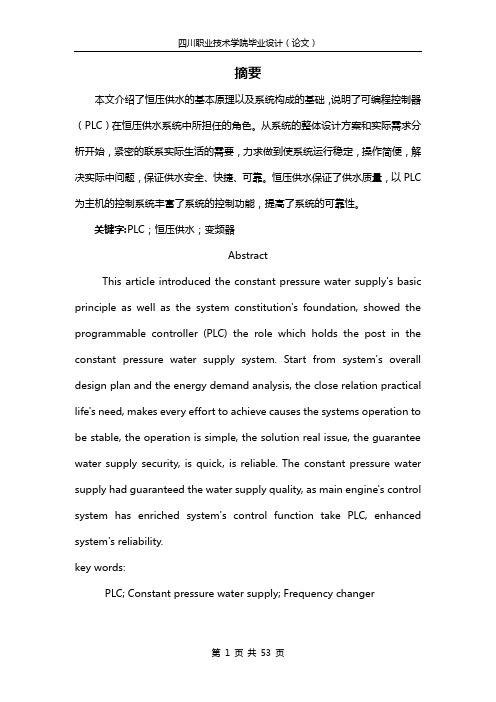 四川职业技术学院毕业设计（论文）

摘要

本文介绍了恒压供水的基本原理以及系统构成的基础，说明了可编程控制器（PLC）在恒压供水系统中所担任的角色。从系统的整体设计方案和实际需求分析开始，紧密的联系实际生活的需要，力求做到使系统运行稳定，操作简便，解决实际中问题，保证供水安全、快捷、可靠。恒压供水保证了供水质量，以PLC为主机的控制系统丰富了系统的控制功能，提高了系统的可靠性。

关键字:PLC；恒压供水；变频器

Abstract

This article introduced the constant pressure water supply's basic principle as well as the system constitution's foundation, showed the programmable controller (PLC) the role which holds the post in the constant pressure water supply system. Start from system's overall design plan and the energy demand analysis, the close relation practical life's need, makes every effort to achieve causes the systems operation to be stable, the operation is simple, the solution real issue, the guarantee water supply security, is quick, is reliable. The constant pressure water supply had guaranteed the water supply quality, as main engine's control system has enriched system's control function take PLC, enhanced system's reliability.

key words:

PLC; Constant pressure water supply; Frequency changer

第 1 页 共 53 页